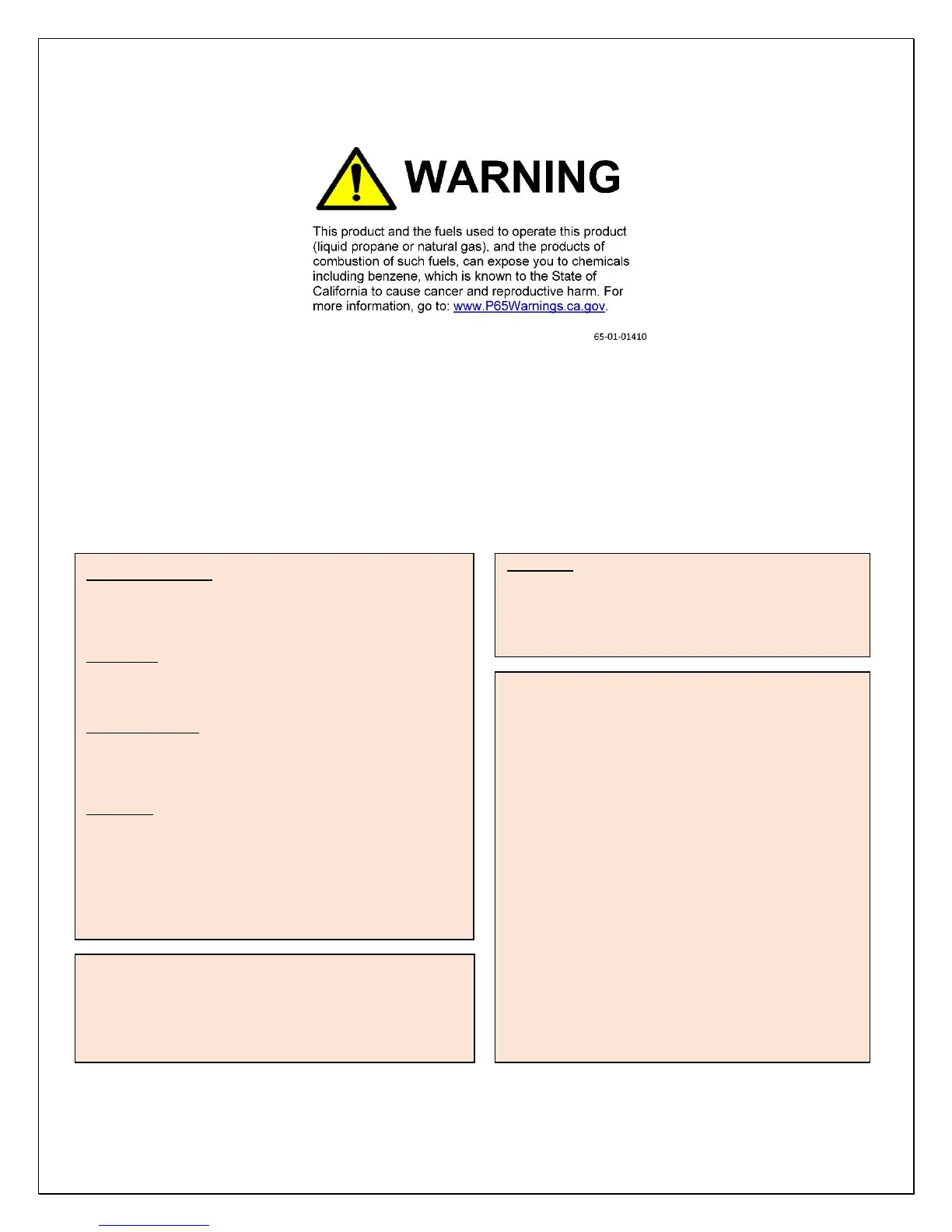 WARNING

This product and the fuels used to operate this product (liquid propane or natural gas), and the products of combustion of such fuels, can expose you to chemicals including benzene, which is known to the State of California to cause cancer and reproductive harm. For more information, go to: www.P65Warnings.ca.gov.

65-01-01410